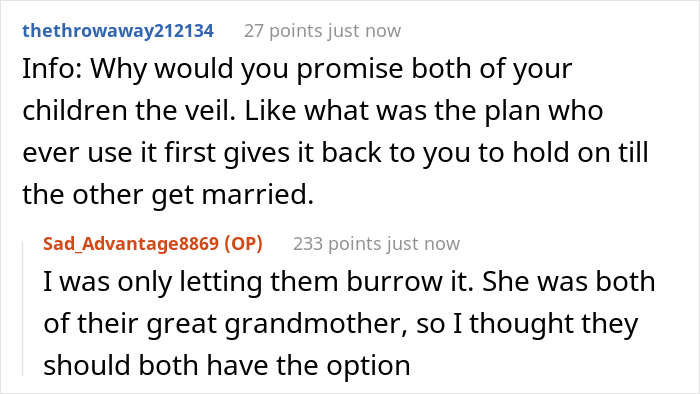 thethrowaway212134 27 points just now

Info: Why would you promise both of your children the veil. Like what was the plan who ever use it first gives it back to you to hold on till the other get married.

Sad_Advantage8869 (OP) 233 points just now

I was only letting them burrow it. She was both of their great grandmother, so I thought they should both have the option